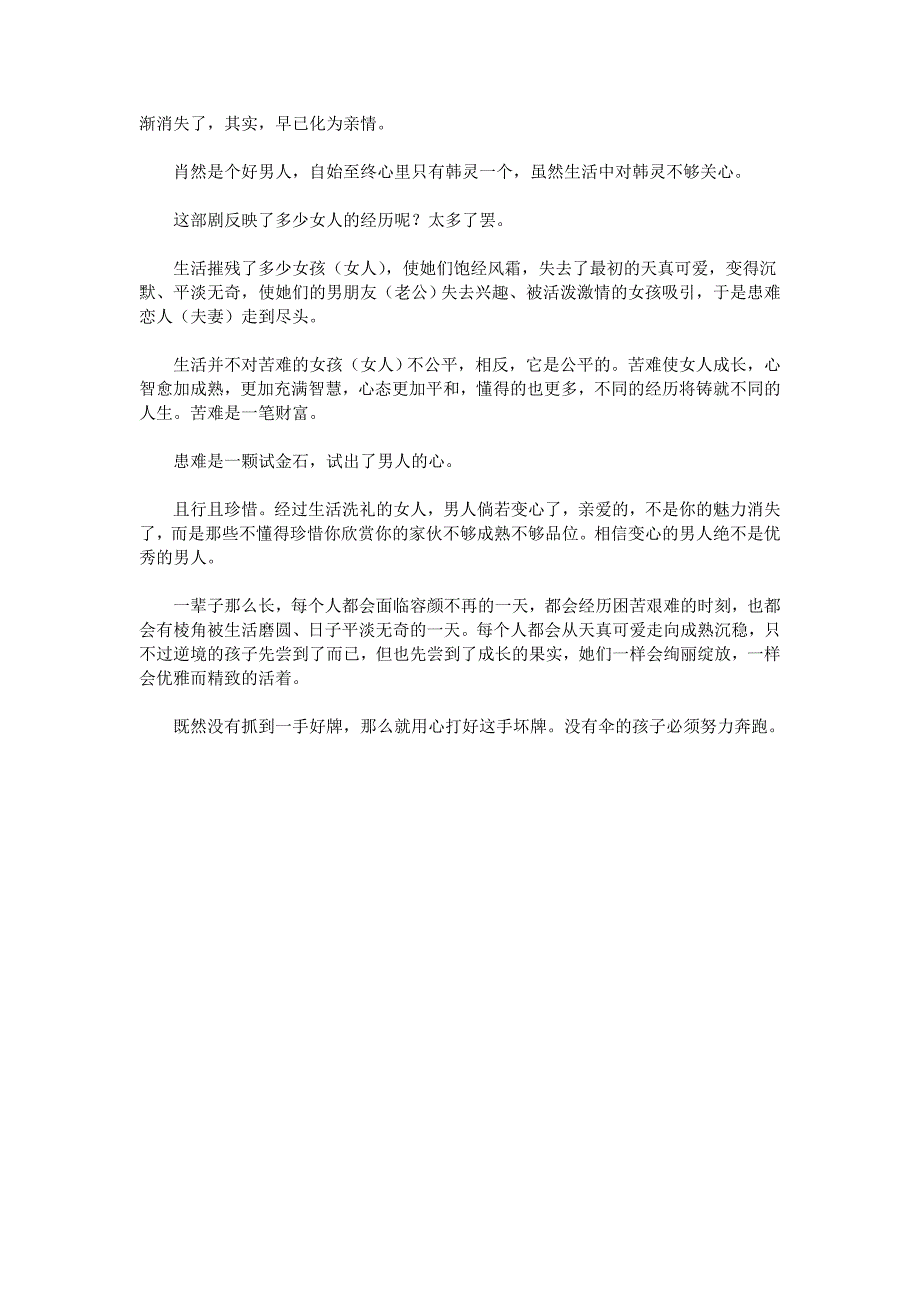 渐消失了，其实，早已化为亲情。

肖然是个好男人，自始至终心里只有韩灵一个，虽然生活中对韩灵不够关心。

这部剧反映了多少女人的经历呢？太多了罢。

生活摧残了多少女孩（女人），使她们饱经风霜，失去了最初的天真可爱，变得沉默、平淡无奇，使她们的男朋友（老公）失去兴趣、被活泼激情的女孩吸引，于是患难恋人（夫妻）走到尽头。

生活并不对苦难的女孩（女人）不公平，相反，它是公平的。苦难使女人成长，心智愈加成熟，更加充满智慧，心态更加平和，懂得的也更多，不同的经历将铸就不同的人生。苦难是一笔财富。

患难是一颗试金石，试出了男人的心。

且行且珍惜。经过生活洗礼的女人，男人倘若变心了，亲爱的，不是你的魅力消失了，而是那些不懂得珍惜你欣赏你的家伙不够成熟不够品位。相信变心的男人绝不是优秀的男人。

一辈子那么长，每个人都会面临容颜不再的一天，都会经历困苦艰难的时刻，也都会有棱角被生活磨圆、日子平淡无奇的一天。每个人都会从天真可爱走向成熟沉稳，只不过逆境的孩子先尝到了而已，但也先尝到了成长的果实，她们一样会绚丽绽放，一样会优雅而精致的活着。

既然没有抓到一手好牌，那么就用心打好这手坏牌。没有伞的孩子必须努力奔跑。